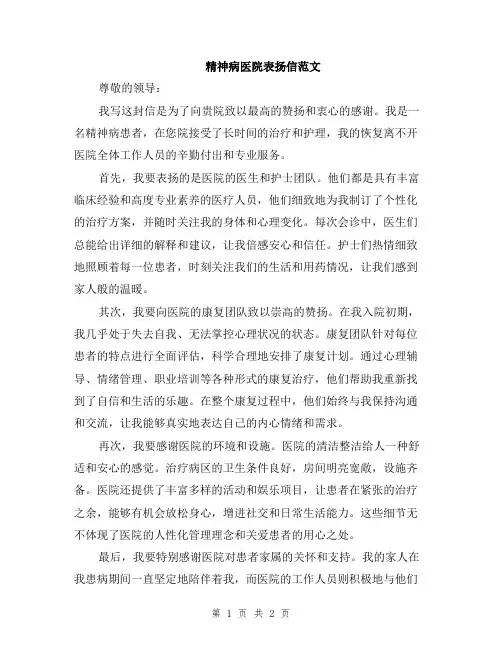 精神病医院表扬信范文

尊敬的领导：

我写这封信是为了向贵院致以最高的赞扬和衷心的感谢。我是一名精神病患者，在您院接受了长时间的治疗和护理，我的恢复离不开医院全体工作人员的辛勤付出和专业服务。

首先，我要表扬的是医院的医生和护士团队。他们都是具有丰富临床经验和高度专业素养的医疗人员，他们细致地为我制订了个性化的治疗方案，并随时关注我的身体和心理变化。每次会诊中，医生们总能给出详细的解释和建议，让我倍感安心和信任。护士们热情细致地照顾着每一位患者，时刻关注我们的生活和用药情况，让我们感到家人般的温暖。

其次，我要向医院的康复团队致以崇高的赞扬。在我入院初期，我几乎处于失去自我、无法掌控心理状况的状态。康复团队针对每位患者的特点进行全面评估，科学合理地安排了康复计划。通过心理辅导、情绪管理、职业培训等各种形式的康复治疗，他们帮助我重新找到了自信和生活的乐趣。在整个康复过程中，他们始终与我保持沟通和交流，让我能够真实地表达自己的内心情绪和需求。

再次，我要感谢医院的环境和设施。医院的清洁整洁给人一种舒适和安心的感觉。治疗病区的卫生条件良好，房间明亮宽敞，设施齐备。医院还提供了丰富多样的活动和娱乐项目，让患者在紧张的治疗之余，能够有机会放松身心，增进社交和日常生活能力。这些细节无不体现了医院的人性化管理理念和关爱患者的用心之处。

最后，我要特别感谢医院对患者家属的关怀和支持。我的家人在我患病期间一直坚定地陪伴着我，而医院的工作人员则积极地与他们

第 1 页 共 2 页